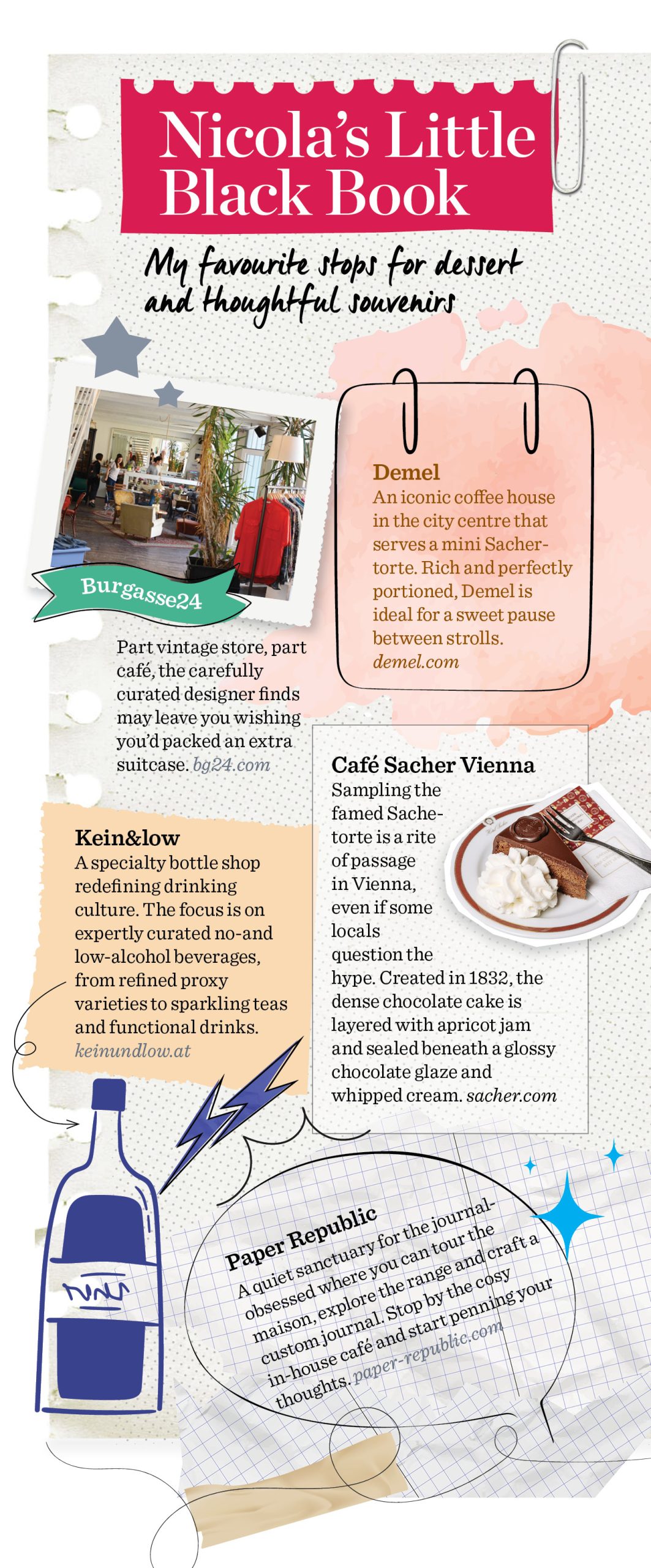 Nicola's Little Black Book

My favourite stops for dessert and thoughtful souvenirs

Burgasse24

Part vintage store, part café, the carefully curated designer finds may leave you wishing you'd packed an extra suitcase. bg24.com

Demel
An iconic coffee house in the city centre that serves a mini Sachertorte. Rich and perfectly portioned, Demel is ideal for a sweet pause between strolls. demel.com

Kein&low
A specialty bottle shop redefining drinking culture. The focus is on expertly curated no-and low-alcohol beverages, from refined proxy varieties to sparkling teas and functional drinks. keinundlow.at

Café Sacher Vienna
Sampling the famed Sachetorte is a rite of passage in Vienna, even if some locals question the hype. Created in 1832, the dense chocolate cake is layered with apricot jam and sealed beneath a glossy chocolate glaze and whipped cream. sacher.com

Paper Republic
A quiet sanctuary for the journal-obsessed where you can tour the maison, explore the range and craft a custom journal. Stop by the cosy in-house café and start penning your thoughts. paper-republic.com